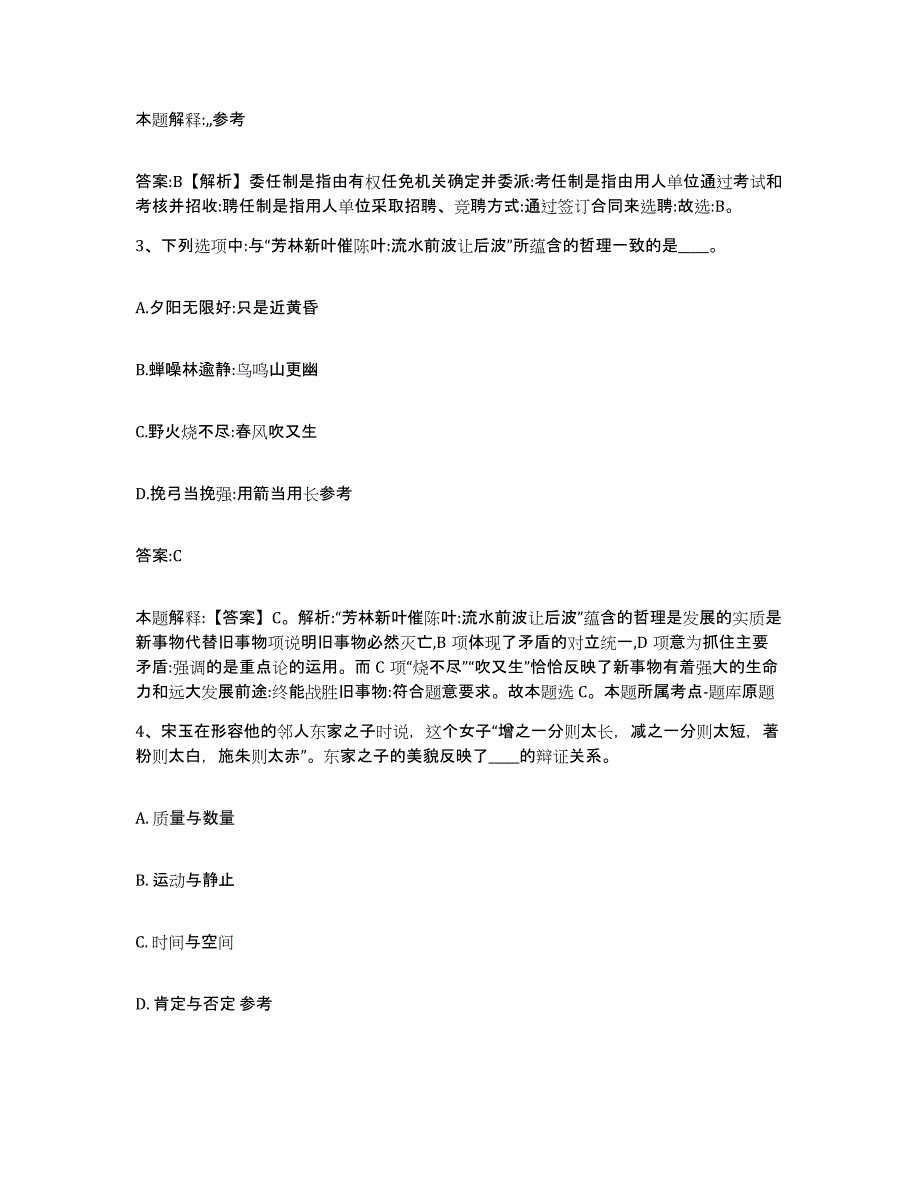 本题解释:,,参考

答案:B【解析】委任制是指由有权任免机关确定并委派:考任制是指由用人单位通过考试和考核并招收:聘任制是指用人单位采取招聘、竞聘方式:通过签订合同来选聘:故选:B。

3、下列选项中:与“芳林新叶催陈叶:流水前波让后波”所蕴含的哲理一致的是____。

A.夕阳无限好:只是近黄昏

B.蝉噪林逾静:鸟鸣山更幽

C.野火烧不尽:春风吹又生

D.挽弓当挽强:用箭当用长参考

答案:C

本题解释:【答案】C。解析:“芳林新叶催陈叶:流水前波让后波”蕴含的哲理是发展的实质是新事物代替旧事物项说明旧事物必然灭亡,B 项体现了矛盾的对立统一,D 项意为抓住主要矛盾:强调的是重点论的运用。而 C 项“烧不尽”“吹又生”恰恰反映了新事物有着强大的生命力和远大发展前途:终能战胜旧事物:符合题意要求。故本题选 C。本题所属考点-题库原题

4、宋玉在形容他的邻人东家之子时说，这个女子“增之一分则太长，减之一分则太短，著粉则太白，施朱则太赤”。东家之子的美貌反映了____的辩证关系。

A. 质量与数量

B. 运动与静止

C. 时间与空间

D. 肯定与否定 参考